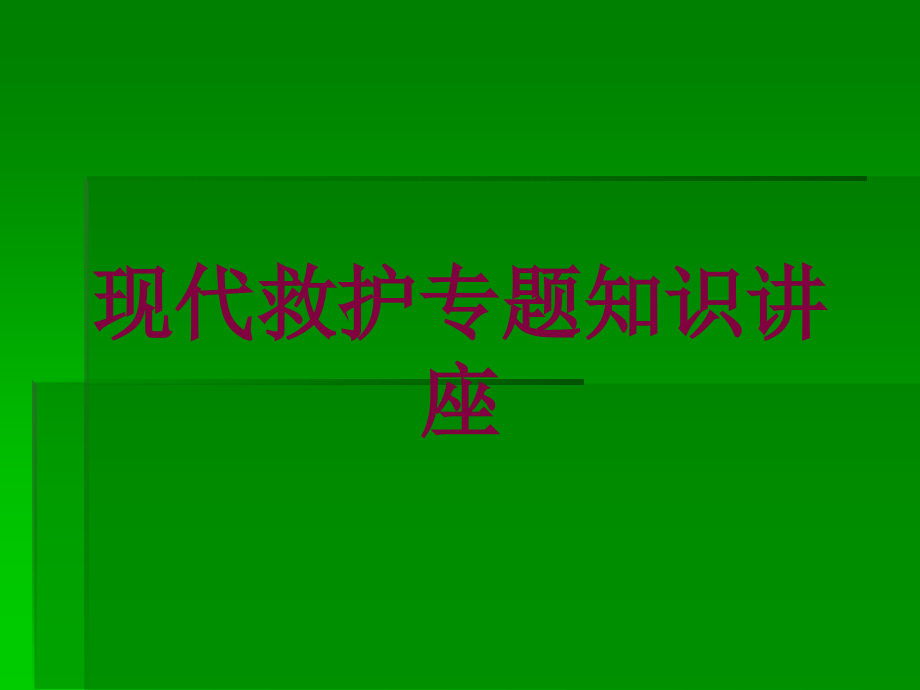 现代救护专题知识讲座